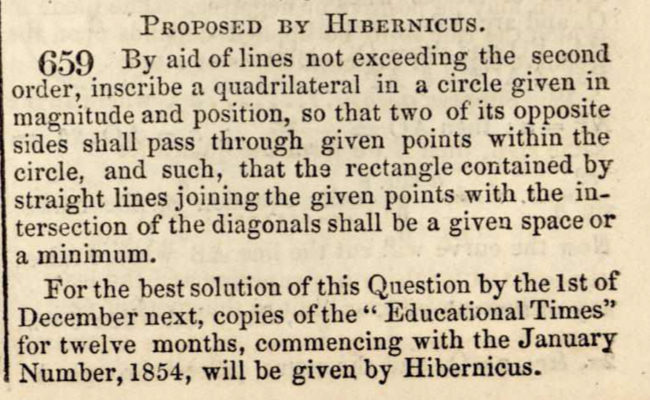 Proposed by Hibernicus.

659 By aid of lines not exceeding the second order, inscribe a quadrilateral in a circle given in magnitude and position, so that two of its opposite sides shall pass through given points within the circle, and such, that the rectangle contained by straight lines joining the given points with the intersection of the diagonals shall be a given space or a minimum.

For the best solution of this Question by the 1st of December next, copies of the "Educational Times" for twelve months, commencing with the January Number, 1854, will be given by Hibernicus.